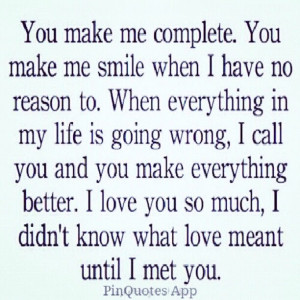 You make me complete. You make me smile when I have no reason to. When everything in my life is going wrong, I call you and you make everything better. I love you so much, I didn't know what love meant until I met you.

PinQuotes App